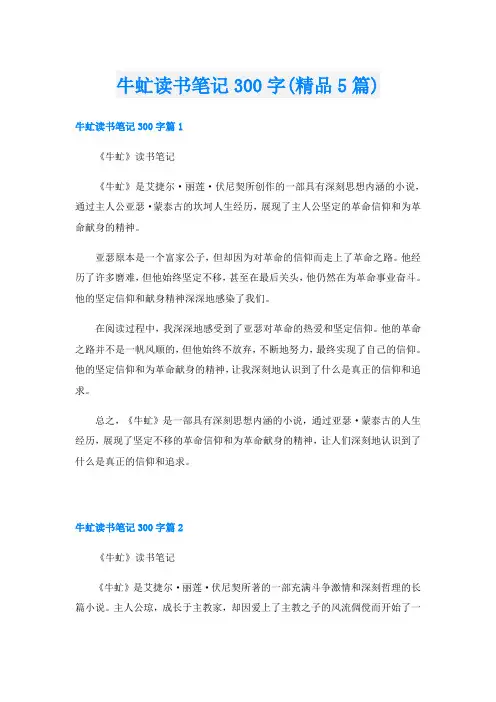 牛虻读书笔记300字(精品5篇)

牛虻读书笔记300字篇1

《牛虻》读书笔记

《牛虻》是艾捷尔·丽莲·伏尼契所创作的一部具有深刻思想内涵的小说，通过主人公亚瑟·蒙泰古的坎坷人生经历，展现了主人公坚定的革命信仰和为革命献身的精神。

亚瑟原本是一个富家公子，但却因为对革命的信仰而走上了革命之路。他经历了许多磨难，但他始终坚定不移，甚至在最后关头，他仍然在为革命事业奋斗。他的坚定信仰和献身精神深深地感染了我们。

在阅读过程中，我深深地感受到了亚瑟对革命的热爱和坚定信仰。他的革命之路并不是一帆风顺的，但他始终不放弃，不断地努力，最终实现了自己的信仰。他的坚定信仰和为革命献身的精神，让我深刻地认识到了什么是真正的信仰和追求。

总之，《牛虻》是一部具有深刻思想内涵的小说，通过亚瑟·蒙泰古的人生经历，展现了坚定不移的革命信仰和为革命献身的精神，让人们深刻地认识到了什么是真正的信仰和追求。

牛虻读书笔记300字篇2

《牛虻》读书笔记

《牛虻》是艾捷尔·丽莲·伏尼契所著的一部充满斗争激情和深刻哲理的长篇小说。主人公琼，成长于主教家，却因爱上了主教之子的风流倜傥而开始了一